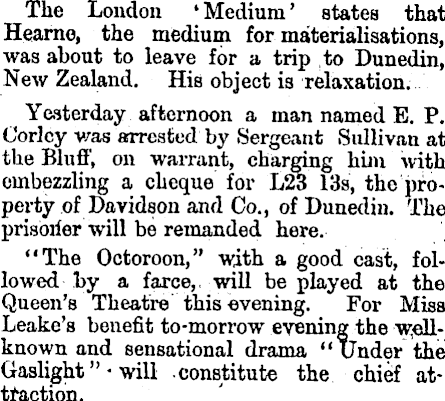 The London 'Medium' states that Hearne, the medium for materialisations, was about to leave for a trip to Dunedin, New Zealand. His object is relaxation.

Yesterday afternoon a man named E. P. Corley was arrested by Sergeant Sullivan at the Bluff, on warrant, charging him with embezzling a cheque for L23 13s, the property of Davidson and Co., of Dunedin. The prisoner will be remanded here.

"The Octoroon," with a good cast, followed by a farce, will be played at the Queen's Theatre this evening. For Miss Leake's benefit to-morrow evening the well-known and sensational drama "Under the Gaslight" will constitute the chief attraction.